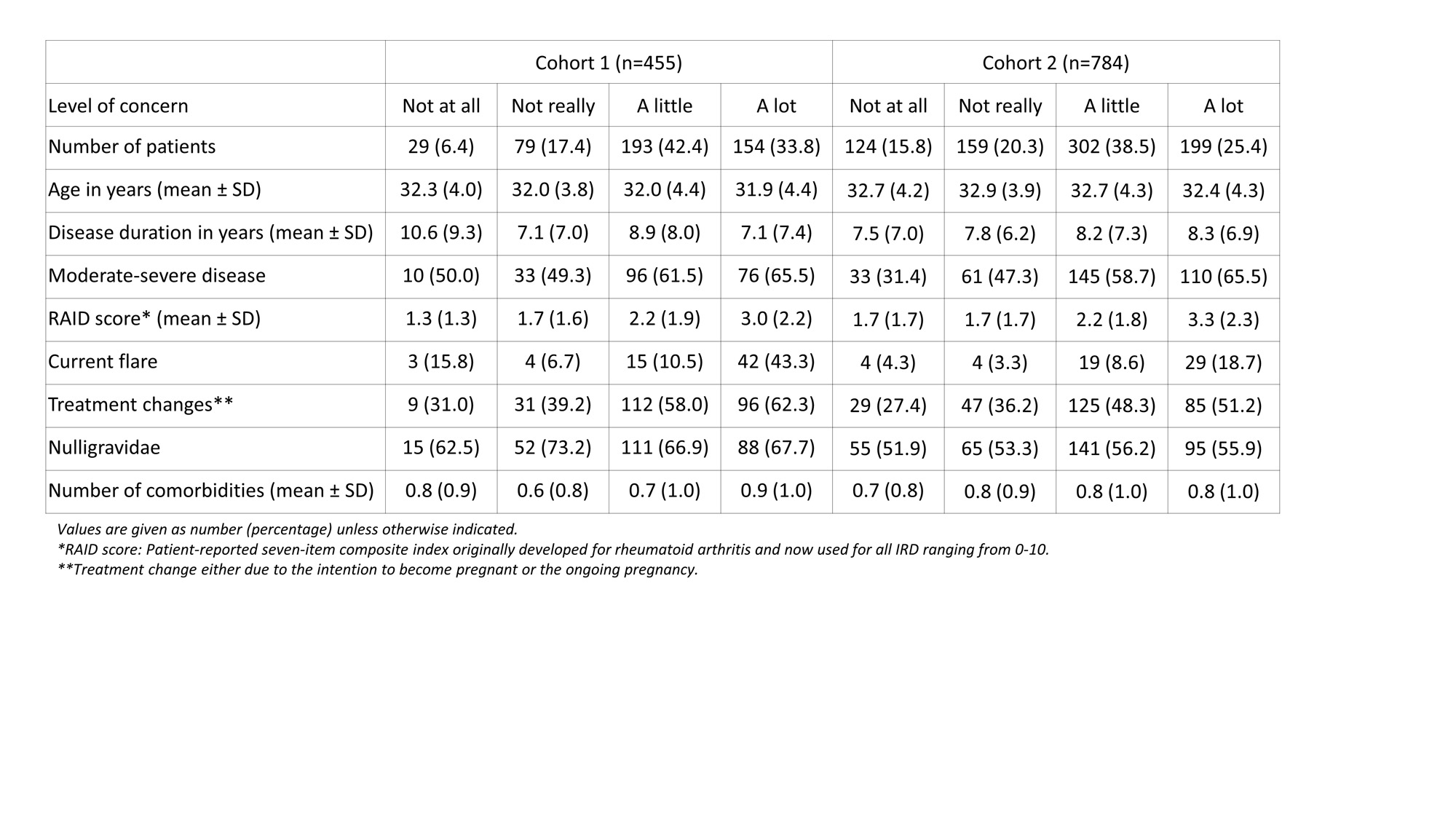 | | Cohort 1 (n=455) | | | | Cohort 2 (n=784) | | | |
|---|---|---|---|---|---|---|---|---|
| Level of concern | Not at all | Not really | A little | A lot | Not at all | Not really | A little | A lot |
| Number of patients | 29 (6.4) | 79 (17.4) | 193 (42.4) | 154 (33.8) | 124 (15.8) | 159 (20.3) | 302 (38.5) | 199 (25.4) |
| Age in years (mean ± SD) | 32.3 (4.0) | 32.0 (3.8) | 32.0 (4.4) | 31.9 (4.4) | 32.7 (4.2) | 32.9 (3.9) | 32.7 (4.3) | 32.4 (4.3) |
| Disease duration in years (mean ± SD) | 10.6 (9.3) | 7.1 (7.0) | 8.9 (8.0) | 7.1 (7.4) | 7.5 (7.0) | 7.8 (6.2) | 8.2 (7.3) | 8.3 (6.9) |
| Moderate-severe disease | 10 (50.0) | 33 (49.3) | 96 (61.5) | 76 (65.5) | 33 (31.4) | 61 (47.3) | 145 (58.7) | 110 (65.5) |
| RAID score* (mean ± SD) | 1.3 (1.3) | 1.7 (1.6) | 2.2 (1.9) | 3.0 (2.2) | 1.7 (1.7) | 1.7 (1.7) | 2.2 (1.8) | 3.3 (2.3) |
| Current flare | 3 (15.8) | 4 (6.7) | 15 (10.5) | 42 (43.3) | 4 (4.3) | 4 (3.3) | 19 (8.6) | 29 (18.7) |
| Treatment changes** | 9 (31.0) | 31 (39.2) | 112 (58.0) | 96 (62.3) | 29 (27.4) | 47 (36.2) | 125 (48.3) | 85 (51.2) |
| Nulligravidae | 15 (62.5) | 52 (73.2) | 111 (66.9) | 88 (67.7) | 55 (51.9) | 65 (53.3) | 141 (56.2) | 95 (55.9) |
| Number of comorbidities (mean ± SD) | 0.8 (0.9) | 0.6 (0.8) | 0.7 (1.0) | 0.9 (1.0) | 0.7 (0.8) | 0.8 (0.9) | 0.8 (1.0) | 0.8 (1.0) |

Values are given as number (percentage) unless otherwise indicated.
*RAID score: Patient-reported seven-item composite index originally developed for rheumatoid arthritis and now used for all IRD ranging from 0-10.
**Treatment change either due to the intention to become pregnant or the ongoing pregnancy.